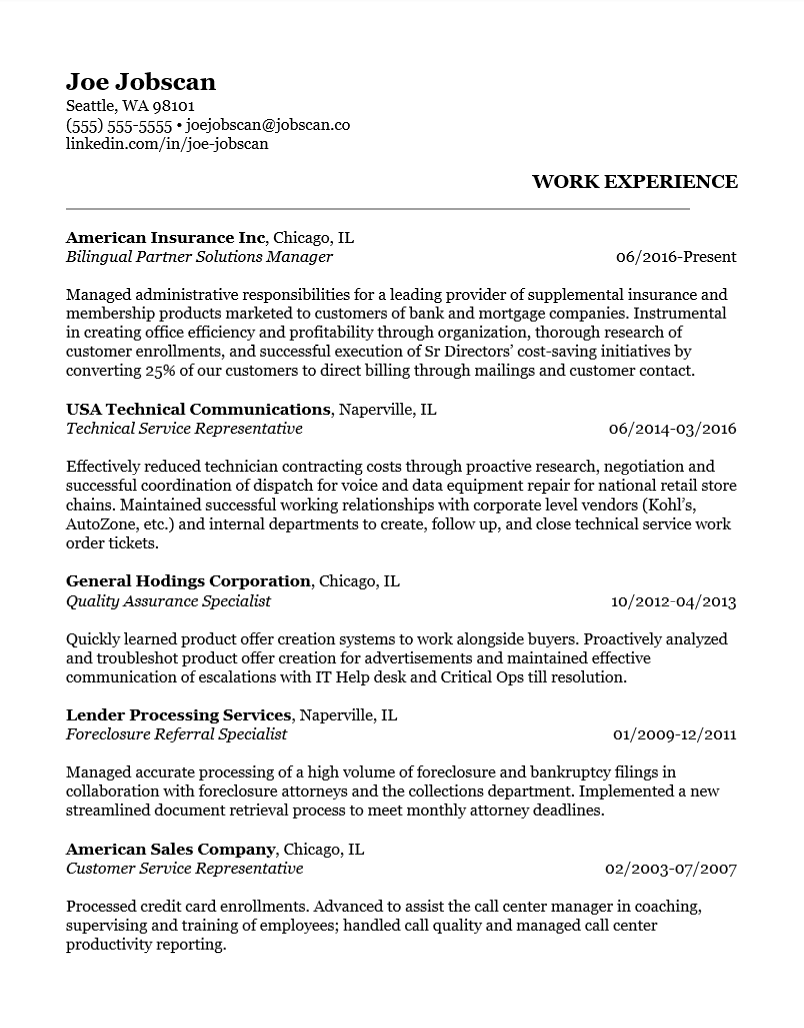 Joe Jobscan
Seattle, WA 98101
(555) 555-5555 • joejobscan@jobscan.co
linkedin.com/in/joe-jobscan

WORK EXPERIENCE

American Insurance Inc, Chicago, IL
Bilingual Partner Solutions Manager 06/2016-Present

Managed administrative responsibilities for a leading provider of supplemental insurance and membership products marketed to customers of bank and mortgage companies. Instrumental in creating office efficiency and profitability through organization, thorough research of customer enrollments, and successful execution of Sr Directors' cost-saving initiatives by converting 25% of our customers to direct billing through mailings and customer contact.

USA Technical Communications, Naperville, IL
Technical Service Representative 06/2014-03/2016

Effectively reduced technician contracting costs through proactive research, negotiation and successful coordination of dispatch for voice and data equipment repair for national retail store chains. Maintained successful working relationships with corporate level vendors (Kohl's, AutoZone, etc.) and internal departments to create, follow up, and close technical service work order tickets.

General Hodings Corporation, Chicago, IL
Quality Assurance Specialist 10/2012-04/2013

Quickly learned product offer creation systems to work alongside buyers. Proactively analyzed and troubleshot product offer creation for advertisements and maintained effective communication of escalations with IT Help desk and Critical Ops till resolution.

Lender Processing Services, Naperville, IL
Foreclosure Referral Specialist 01/2009-12/2011

Managed accurate processing of a high volume of foreclosure and bankruptcy filings in collaboration with foreclosure attorneys and the collections department. Implemented a new streamlined document retrieval process to meet monthly attorney deadlines.

American Sales Company, Chicago, IL
Customer Service Representative 02/2003-07/2007

Processed credit card enrollments. Advanced to assist the call center manager in coaching, supervising and training of employees; handled call quality and managed call center productivity reporting.